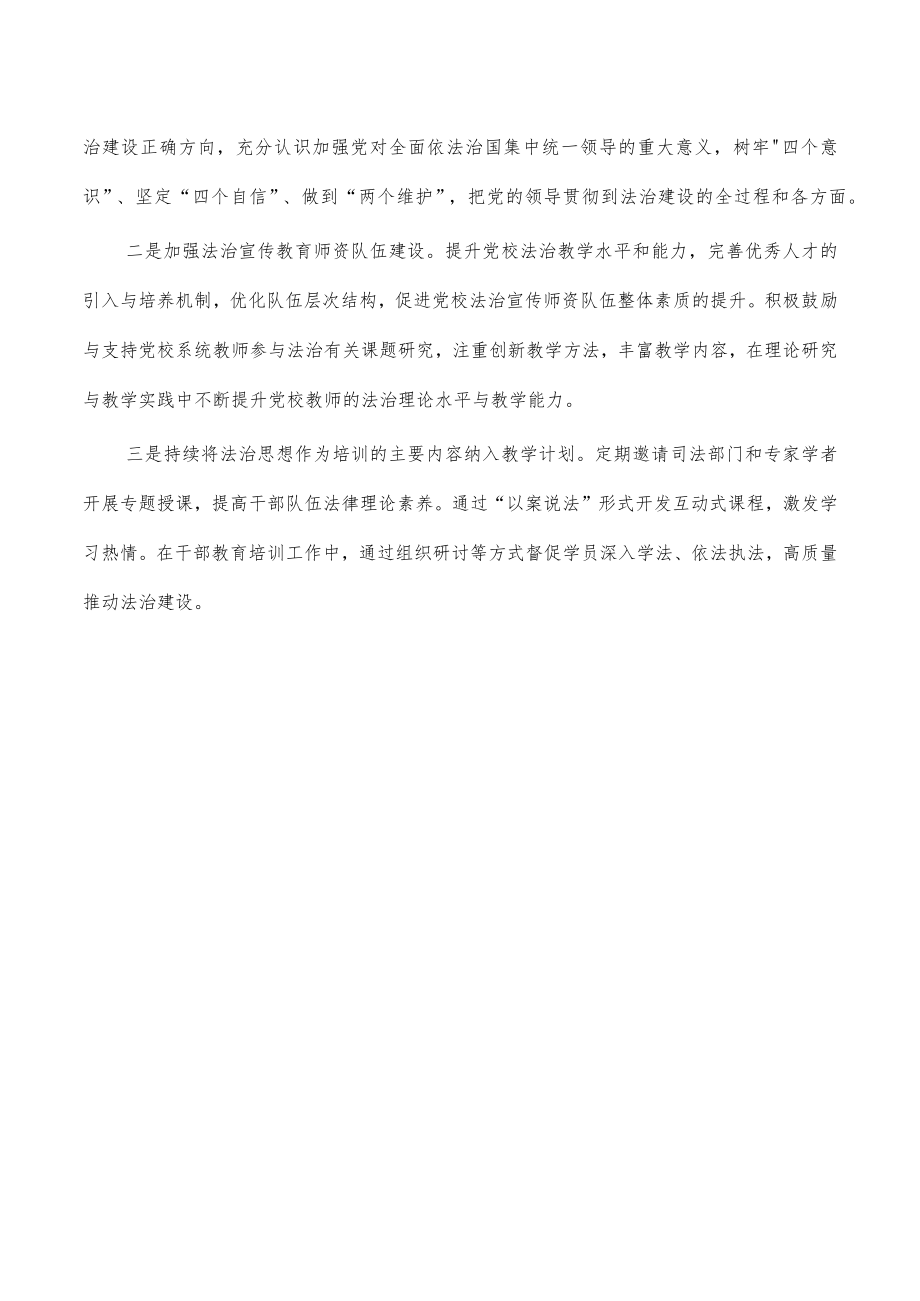 治建设正确方向，充分认识加强党对全面依法治国集中统一领导的重大意义，树牢"四个意识”、坚定“四个自信”、做到“两个维护”，把党的领导贯彻到法治建设的全过程和各方面。

二是加强法治宣传教育师资队伍建设。提升党校法治教学水平和能力，完善优秀人才的引入与培养机制，优化队伍层次结构，促进党校法治宣传师资队伍整体素质的提升。积极鼓励与支持党校系统教师参与法治有关课题研究，注重创新教学方法，丰富教学内容，在理论研究与教学实践中不断提升党校教师的法治理论水平与教学能力。

三是持续将法治思想作为培训的主要内容纳入教学计划。定期邀请司法部门和专家学者开展专题授课，提高干部队伍法律理论素养。通过“以案说法”形式开发互动式课程，激发学习热情。在干部教育培训工作中，通过组织研讨等方式督促学员深入学法、依法执法，高质量推动法治建设。